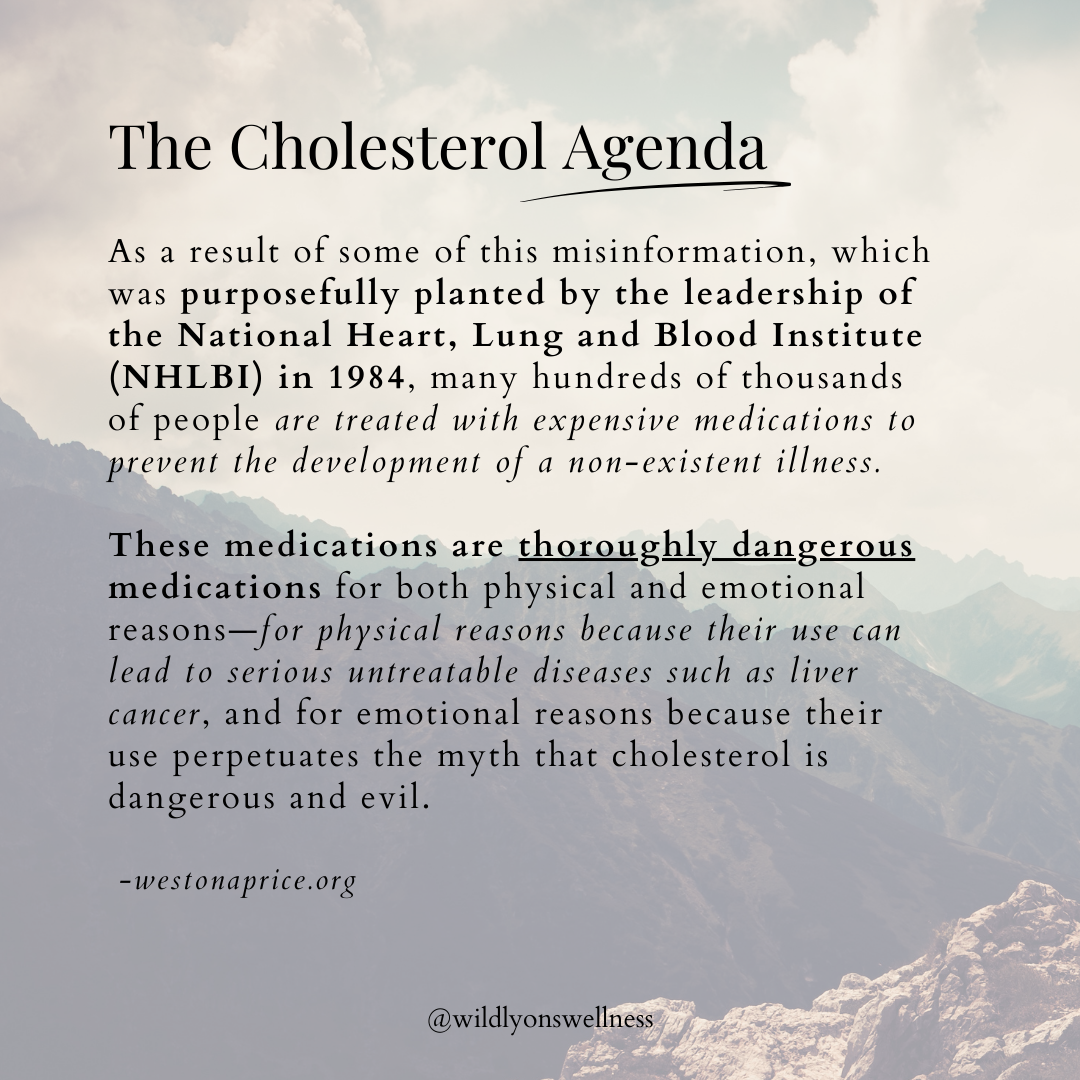 The Cholesterol Agenda

As a result of some of this misinformation, which was purposefully planted by the leadership of the National Heart, Lung and Blood Institute (NHLBI) in 1984, many hundreds of thousands of people are treated with expensive medications to prevent the development of a non-existent illness.

These medications are thoroughly dangerous medications for both physical and emotional reasons—for physical reasons because their use can lead to serious untreatable diseases such as liver cancer, and for emotional reasons because their use perpetuates the myth that cholesterol is dangerous and evil.

-westonaprice.org

@wildlyonswellness